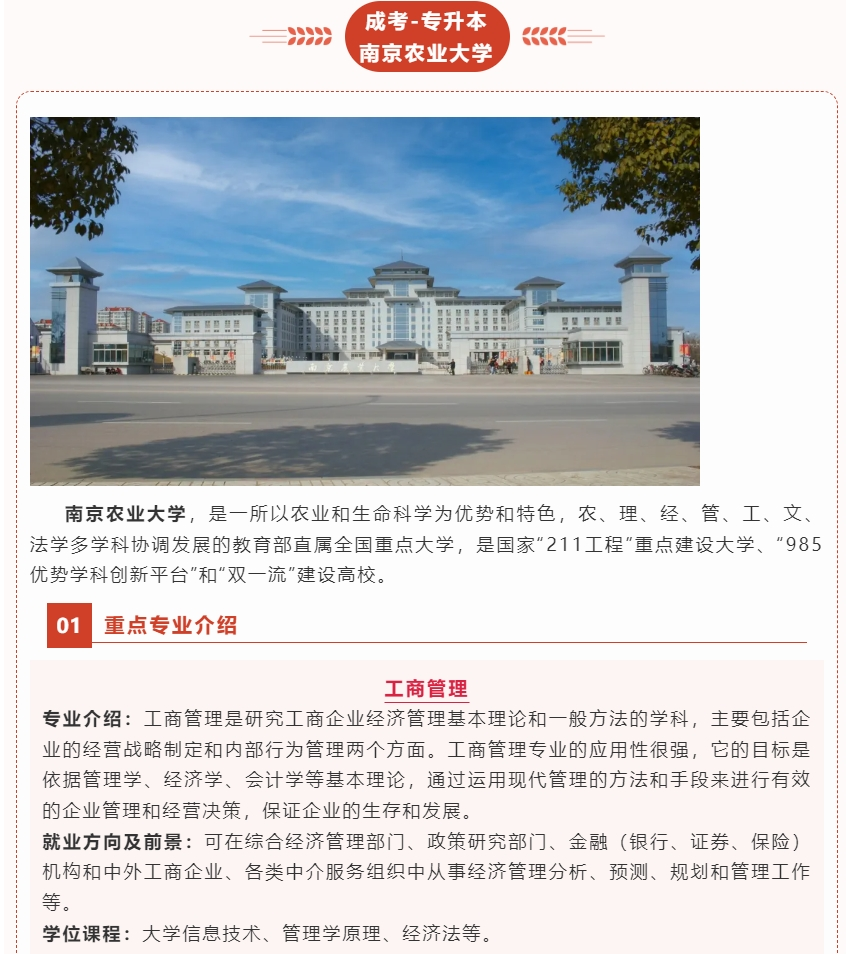 成考-专升本
南京农业大学

南京农业大学，是一所以农业和生命科学为优势和特色，农、理、经、管、工、文、法学多学科协调发展的教育部直属全国重点大学，是国家“211工程”重点建设大学、“985优势学科创新平台”和“双一流”建设高校。

01 重点专业介绍

工商管理

专业介绍：工商管理是研究工商企业经济管理基本理论和一般方法的学科，主要包括企业的经营战略制定和内部行为管理两个方面。工商管理专业的应用性很强，它的目标是依据管理学、经济学、会计学等基本理论，通过运用现代管理的方法和手段来进行有效的企业管理和经营决策，保证企业的生存和发展。

就业方向及前景：可在综合经济管理部门、政策研究部门、金融（银行、证券、保险）机构和中外工商企业、各类中介服务组织中从事经济管理分析、预测、规划和管理工作等。

学位课程：大学信息技术、管理学原理、经济法等。